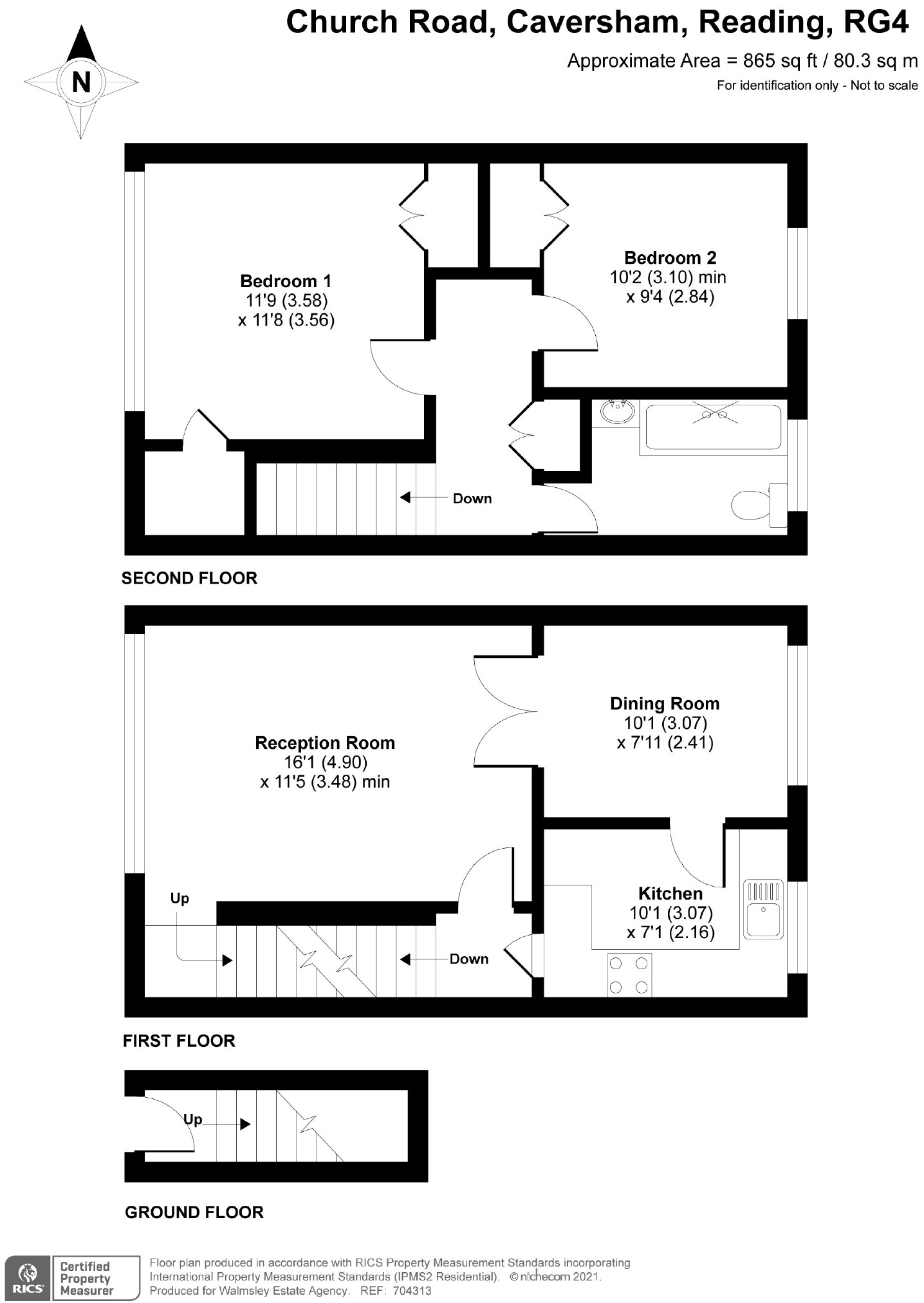 Church Road, Caversham, Reading, RG4

Approximate Area = 865 sq ft / 80.3 sq m

For identification only - Not to scale

N

Bedroom 1
11'9 (3.58)
x 11'8 (3.56)

Bedroom 2
10'2 (3.10) min
x 9'4 (2.84)

Down

SECOND FLOOR

Reception Room
16'1 (4.90)
x 11'5 (3.48) min

Dining Room
10'1 (3.07)
x 7'11 (2.41)

Kitchen
10'1 (3.07)
x 7'1 (2.16)

Up

Down

FIRST FLOOR

Up

GROUND FLOOR

RICS Certified Property Measurer

Floor plan produced in accordance with RICS Property Measurement Standards incorporating International Property Measurement Standards (IPMS2 Residential). © nichecom 2021. Produced for Walmsley Estate Agency. REF: 704313